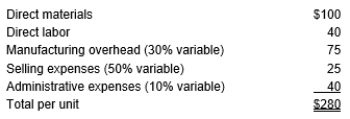 | | |
|---|---|
| Direct materials | \$100 |
| Direct labor | 40 |
| Manufacturing overhead (30% variable) | 75 |
| Selling expenses (50% variable) | 25 |
| Administrative expenses (10% variable) | 40 |
| Total per unit | \$280 |